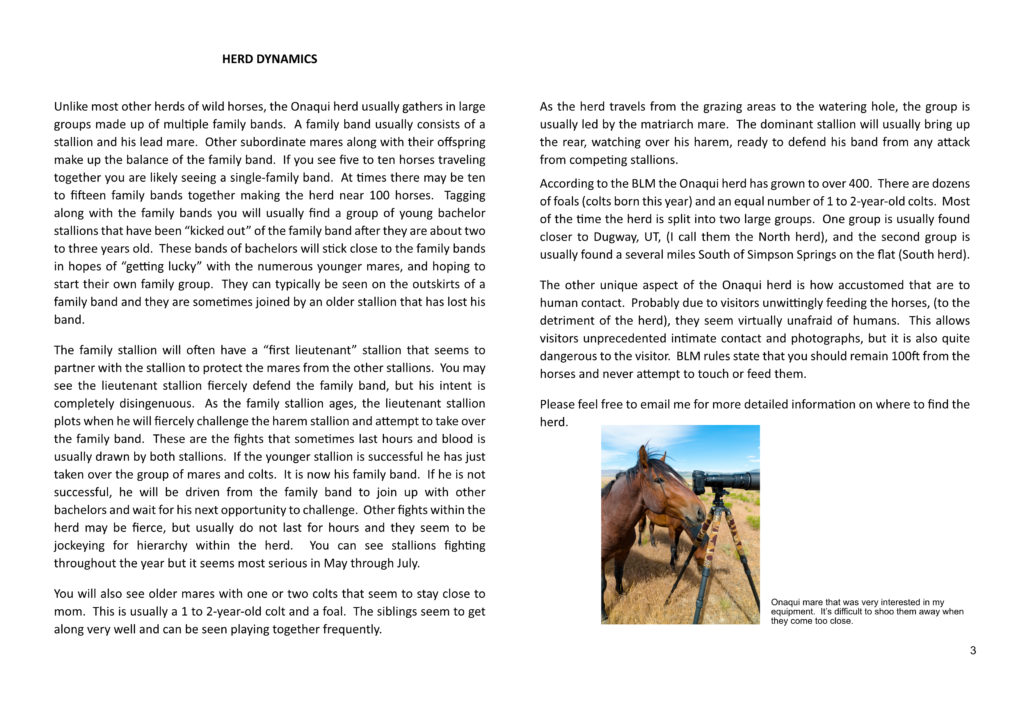 HERD DYNAMICS

Unlike most other herds of wild horses, the Onaqui herd usually gathers in large groups made up of multiple family bands. A family band usually consists of a stallion and his lead mare. Other subordinate mares along with their offspring make up the balance of the family band. If you see five to ten horses traveling together you are likely seeing a single-family band. At times there may be ten to fifteen family bands together making the herd near 100 horses. Tagging along with the family bands you will usually find a group of young bachelor stallions that have been "kicked out" of the family band after they are about two to three years old. These bands of bachelors will stick close to the family bands in hopes of "getting lucky" with the numerous younger mares, and hoping to start their own family group. They can typically be seen on the outskirts of a family band and they are sometimes joined by an older stallion that has lost his band.

The family stallion will often have a "first lieutenant" stallion that seems to partner with the stallion to protect the mares from the other stallions. You may see the lieutenant stallion fiercely defend the family band, but his intent is completely disingenuous. As the family stallion ages, the lieutenant stallion plots when he will fiercely challenge the harem stallion and attempt to take over the family band. These are the fights that sometimes last hours and blood is usually drawn by both stallions. If the younger stallion is successful he has just taken over the group of mares and colts. It is now his family band. If he is not successful, he will be driven from the family band to join up with other bachelors and wait for his next opportunity to challenge. Other fights within the herd may be fierce, but usually do not last for hours and they seem to be jockeying for hierarchy within the herd. You can see stallions fighting throughout the year but it seems most serious in May through July.

You will also see older mares with one or two colts that seem to stay close to mom. This is usually a 1 to 2-year-old colt and a foal. The siblings seem to get along very well and can be seen playing together frequently.

As the herd travels from the grazing areas to the watering hole, the group is usually led by the matriarch mare. The dominant stallion will usually bring up the rear, watching over his harem, ready to defend his band from any attack from competing stallions.

According to the BLM the Onaqui herd has grown to over 400. There are dozens of foals (colts born this year) and an equal number of 1 to 2-year-old colts. Most of the time the herd is split into two large groups. One group is usually found closer to Dugway, UT, (I call them the North herd), and the second group is usually found a several miles South of Simpson Springs on the flat (South herd).

The other unique aspect of the Onaqui herd is how accustomed that are to human contact. Probably due to visitors unwittingly feeding the horses, (to the detriment of the herd), they seem virtually unafraid of humans. This allows visitors unprecedented intimate contact and photographs, but it is also quite dangerous to the visitor. BLM rules state that you should remain 100ft from the horses and never attempt to touch or feed them.

Please feel free to email me for more detailed information on where to find the herd.

Onaqui mare that was very interested in my equipment. It's difficult to shoo them away when they come too close.

3